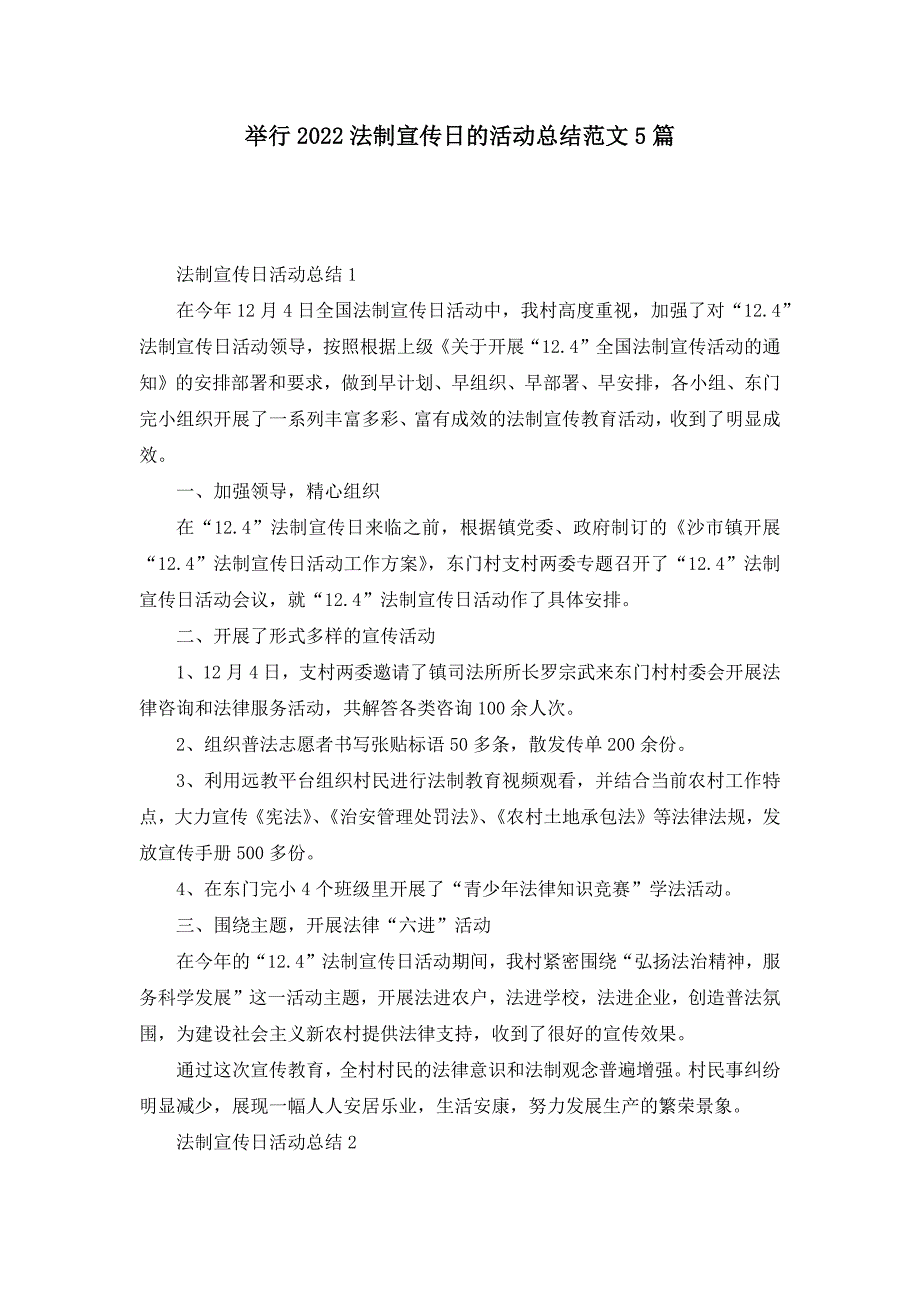 举行2022法制宣传日的活动总结范文5篇

法制宣传日活动总结1

在今年12月4日全国法制宣传日活动中，我村高度重视，加强了对“12.4”法制宣传日活动领导，按照根据上级《关于开展“12.4”全国法制宣传活动的通知》的安排部署和要求，做到早计划、早组织、早部署、早安排，各小组、东门完小组织开展了一系列丰富多彩、富有成效的法制宣传教育活动，收到了明显成效。

一、加强领导，精心组织

在“12.4”法制宣传日来临之前，根据镇党委、政府制订的《沙市镇开展“12.4”法制宣传日活动工作方案》，东门村支村两委专题召开了“12.4”法制宣传日活动会议，就“12.4”法制宣传日活动作了具体安排。

二、开展了形式多样的宣传活动

1、12月4日，支村两委邀请了镇司法所所长罗宗武来东门村村委会开展法律咨询和法律服务活动，共解答各类咨询100余人次。

2、组织普法志愿者书写张贴标语50多条，散发传单200余份。

3、利用远教平台组织村民进行法制教育视频观看，并结合当前农村工作特点，大力宣传《宪法》、《治安管理处罚法》、《农村土地承包法》等法律法规，发放宣传手册500多份。

4、在东门完小4个班级里开展了“青少年法律知识竞赛”学法活动。

三、围绕主题，开展法律“六进”活动

在今年的“12.4”法制宣传日活动期间，我村紧密围绕“弘扬法治精神，服务科学发展”这一活动主题，开展法进农户，法进学校，法进企业，创造普法氛围，为建设社会主义新农村提供法律支持，收到了很好的宣传效果。

通过这次宣传教育，全村村民的法律意识和法制观念普遍增强。村民事纠纷明显减少，展现一幅人人安居乐业，生活安康，努力发展生产的繁荣景象。

法制宣传日活动总结2